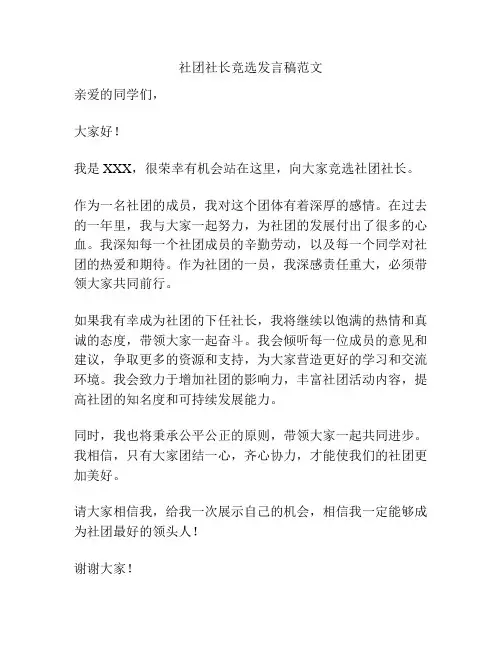 社团社长竞选发言稿范文

亲爱的同学们，

大家好！

我是 XXX，很荣幸有机会站在这里，向大家竞选社团社长。

作为一名社团的成员，我对这个团体有着深厚的感情。在过去的一年里，我与大家一起努力，为社团的发展付出了很多的心血。我深知每一个社团成员的辛勤劳动，以及每一个同学对社团的热爱和期待。作为社团的一员，我深感责任重大，必须带领大家共同前行。

如果我有幸成为社团的下任社长，我将继续以饱满的热情和真诚的态度，带领大家一起奋斗。我会倾听每一位成员的意见和建议，争取更多的资源和支持，为大家营造更好的学习和交流环境。我会致力于增加社团的影响力，丰富社团活动内容，提高社团的知名度和可持续发展能力。

同时，我也将秉承公平公正的原则，带领大家一起共同进步。我相信，只有大家团结一心，齐心协力，才能使我们的社团更加美好。

请大家相信我，给我一次展示自己的机会，相信我一定能够成为社团最好的领头人！

谢谢大家！